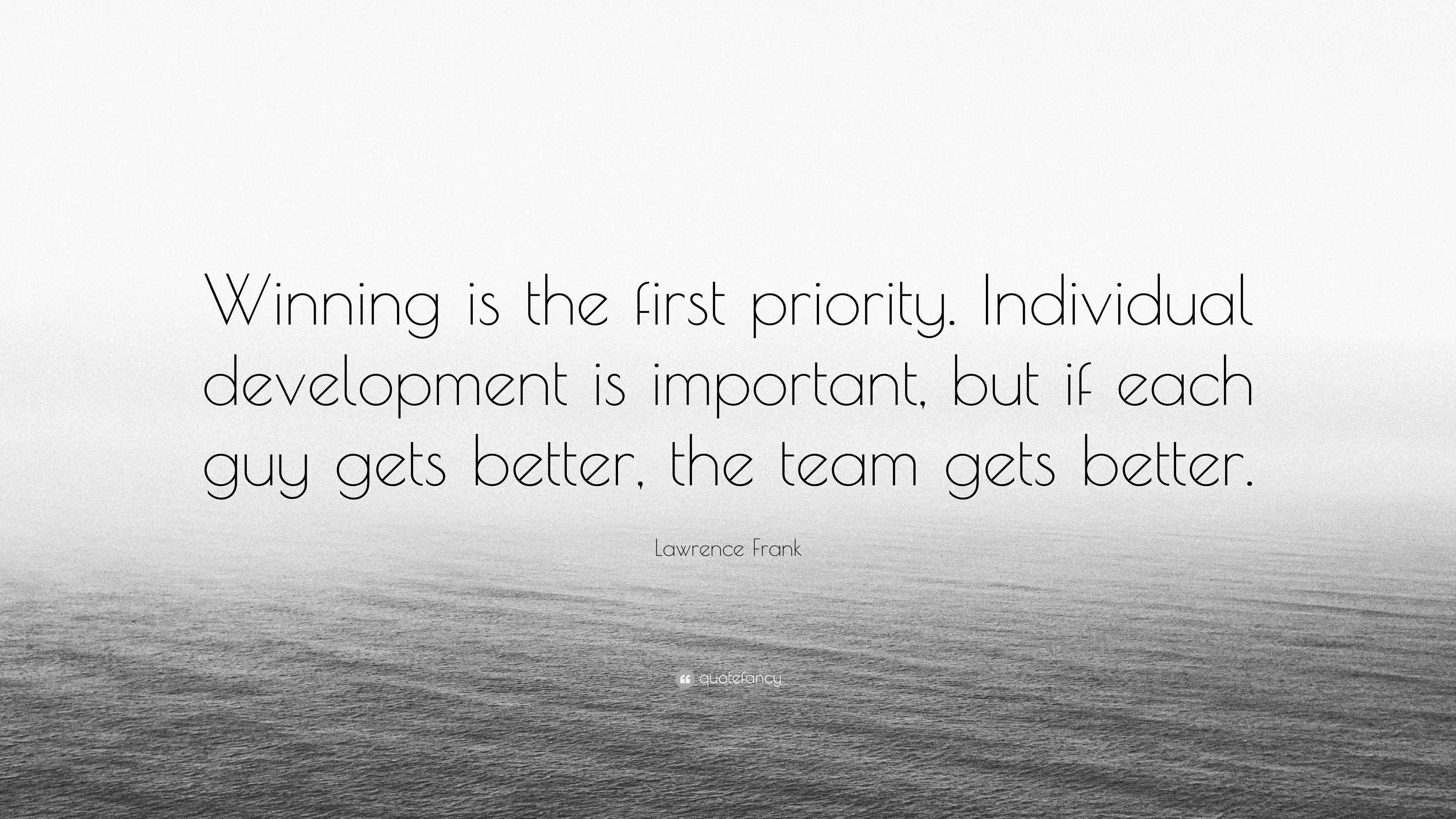 Winning is the first priority. Individual development is important, but if each guy gets better, the team gets better.

Lawrence Frank

quotefancy